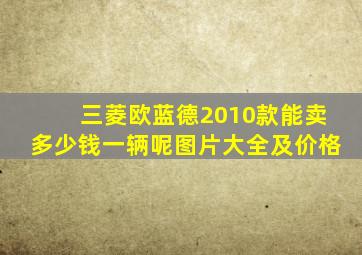 三菱欧蓝德2010款能卖多少钱一辆呢图片大全及价格